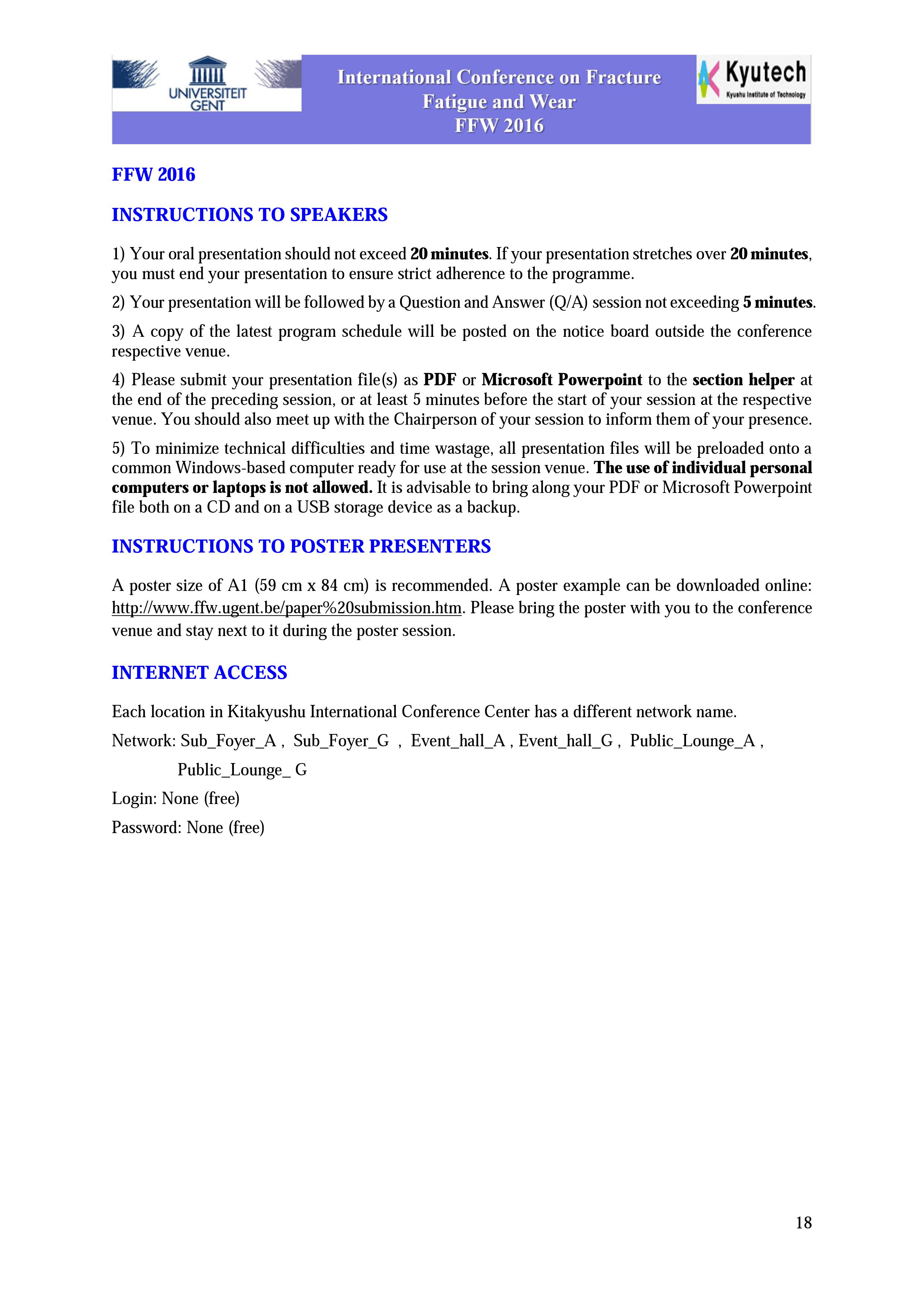 UNIVERSITEIT GENT

International Conference on Fracture Fatigue and Wear FFW 2016

Kyutech
Kyushu Institute of Technology

FFW 2016

INSTRUCTIONS TO SPEAKERS

1) Your oral presentation should not exceed 20 minutes. If your presentation stretches over 20 minutes, you must end your presentation to ensure strict adherence to the programme.

2) Your presentation will be followed by a Question and Answer (Q/A) session not exceeding 5 minutes.

3) A copy of the latest program schedule will be posted on the notice board outside the conference respective venue.

4) Please submit your presentation file(s) as PDF or Microsoft Powerpoint to the section helper at the end of the preceding session, or at least 5 minutes before the start of your session at the respective venue. You should also meet up with the Chairperson of your session to inform them of your presence.

5) To minimize technical difficulties and time wastage, all presentation files will be preloaded onto a common Windows-based computer ready for use at the session venue. The use of individual personal computers or laptops is not allowed. It is advisable to bring along your PDF or Microsoft Powerpoint file both on a CD and on a USB storage device as a backup.

INSTRUCTIONS TO POSTER PRESENTERS

A poster size of A1 (59 cm x 84 cm) is recommended. A poster example can be downloaded online: http://www.ffw.ugent.be/paper%20submission.htm. Please bring the poster with you to the conference venue and stay next to it during the poster session.

INTERNET ACCESS

Each location in Kitakyushu International Conference Center has a different network name.

Network: Sub_Foyer_A , Sub_Foyer_G , Event_hall_A , Event_hall_G , Public_Lounge_A , Public_Lounge_ G

Login: None (free)

Password: None (free)

18